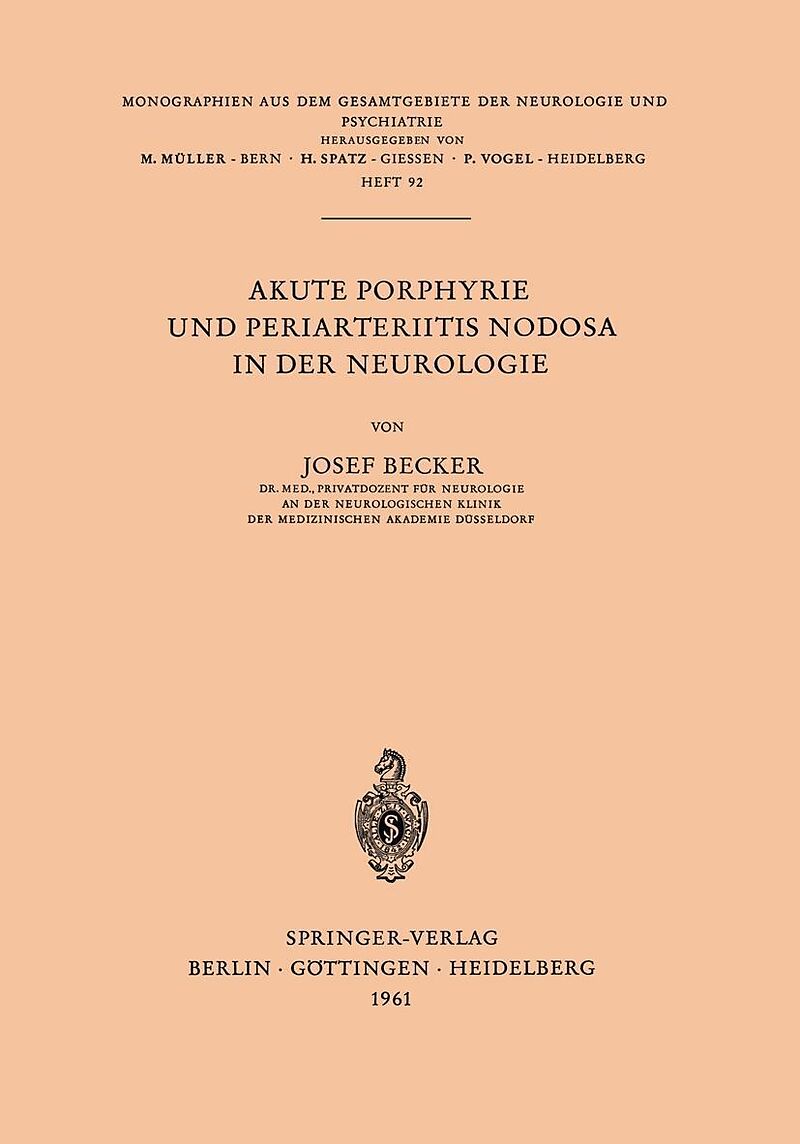 MONOGRAPHIEN AUS DEM GESAMTGEBIETE DER NEUROLOGIE UND PSYCHIATRIE
HERAUSGEGEBEN VON
M. MÜLLER - BERN · H. SPATZ - GIESSEN · P. VOGEL - HEIDELBERG
HEFT 92

AKUTE PORPHYRIE
UND PERIARTERIITIS NODOSA
IN DER NEUROLOGIE

VON

JOSEF BECKER
DR. MED., PRIVATDOZENT FÜR NEUROLOGIE
AN DER NEUROLOGISCHEN KLINIK
DER MEDIZINISCHEN AKADEMIE DÜSSELDORF

SPRINGER-VERLAG
BERLIN · GÖTTINGEN · HEIDELBERG
1961